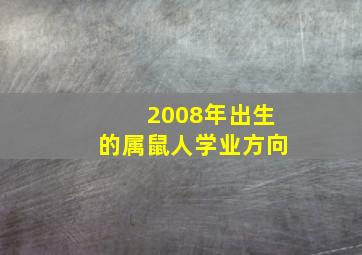 2008年出生
的属鼠人学业方向